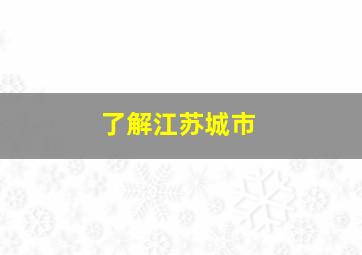 了解江苏城市